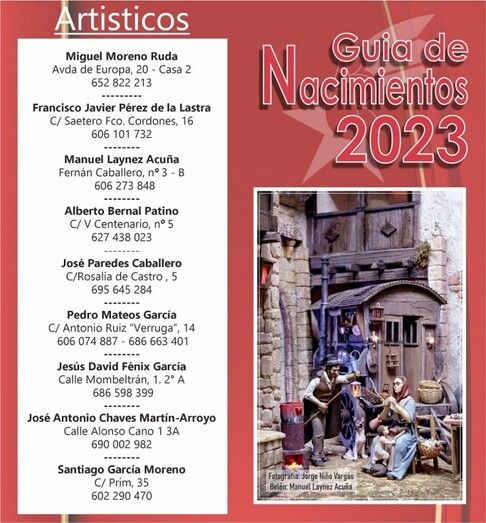 Artisticos

Miguel Moreno Ruda
Avda de Europa, 20 - Casa 2
652 822 213
---------
Francisco Javier Pérez de la Lastra
C/ Saetero Fco. Cordones, 16
606 101 732
--------
Manuel Laynez Acuña
Fernán Caballero, nº 3 - B
606 273 848
--------
Alberto Bernal Patino
C/ V Centenario, nº 5
627 438 023
--------
José Paredes Caballero
C/Rosalia de Castro , 5
695 645 284
--------
Pedro Mateos García
C/ Antonio Ruiz "Verruga", 14
606 074 887 - 686 663 401
--------
Jesús David Fénix García
Calle Mombeltrán, 1. 2° A
686 598 399
--------
José Antonio Chaves Martín-Arroyo
Calle Alonso Cano 1 3A
690 002 982
--------
Santiago García Moreno
C/ Prim, 35
602 290 470

Guia de Nacimientos 2023

Fotografía: Jorge Niño Vargas
Belén: Manuel Laynez Acuña